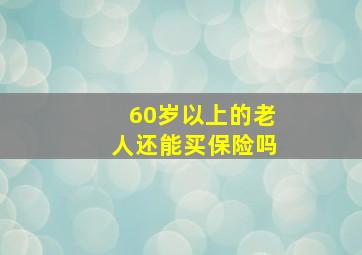 60岁以上的老人还能买保险吗